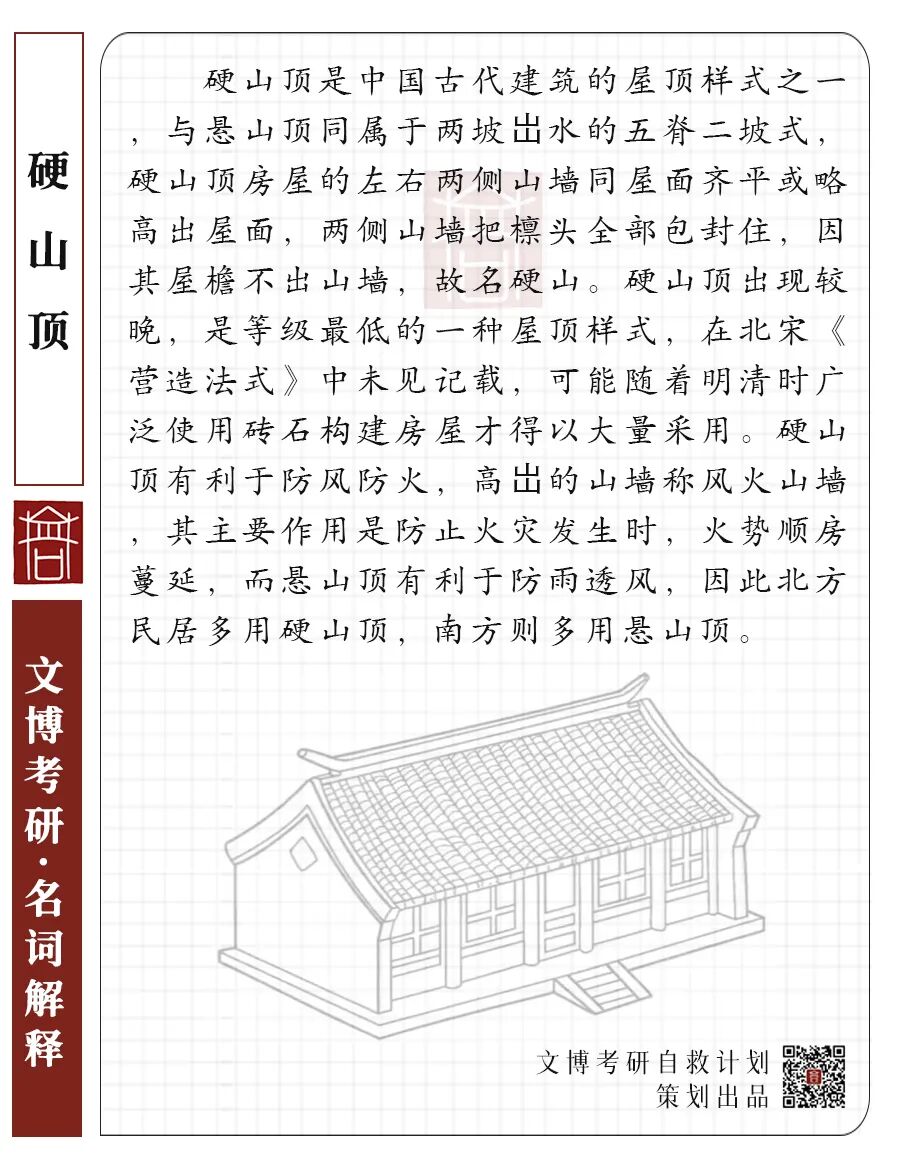 硬山顶

文博考研·名词解释

硬山顶是中国古代建筑的屋顶样式之一，与悬山顶同属于两坡出水的五脊二坡式，硬山顶房屋的左右两侧山墙同屋面齐平或略高出屋面，两侧山墙把檩头全部包封住，因其屋檐不出山墙，故名硬山。硬山顶出现较晚，是等级最低的一种屋顶样式，在北宋《营造法式》中未见记载，可能随着明清时广泛使用砖石构建房屋才得以大量采用。硬山顶有利于防风防火，高出的山墙称风火山墙，其主要作用是防止火灾发生时，火势顺房蔓延，而悬山顶有利于防雨透风，因此北方民居多用硬山顶，南方则多用悬山顶。

文博考研自救计划
策划出品